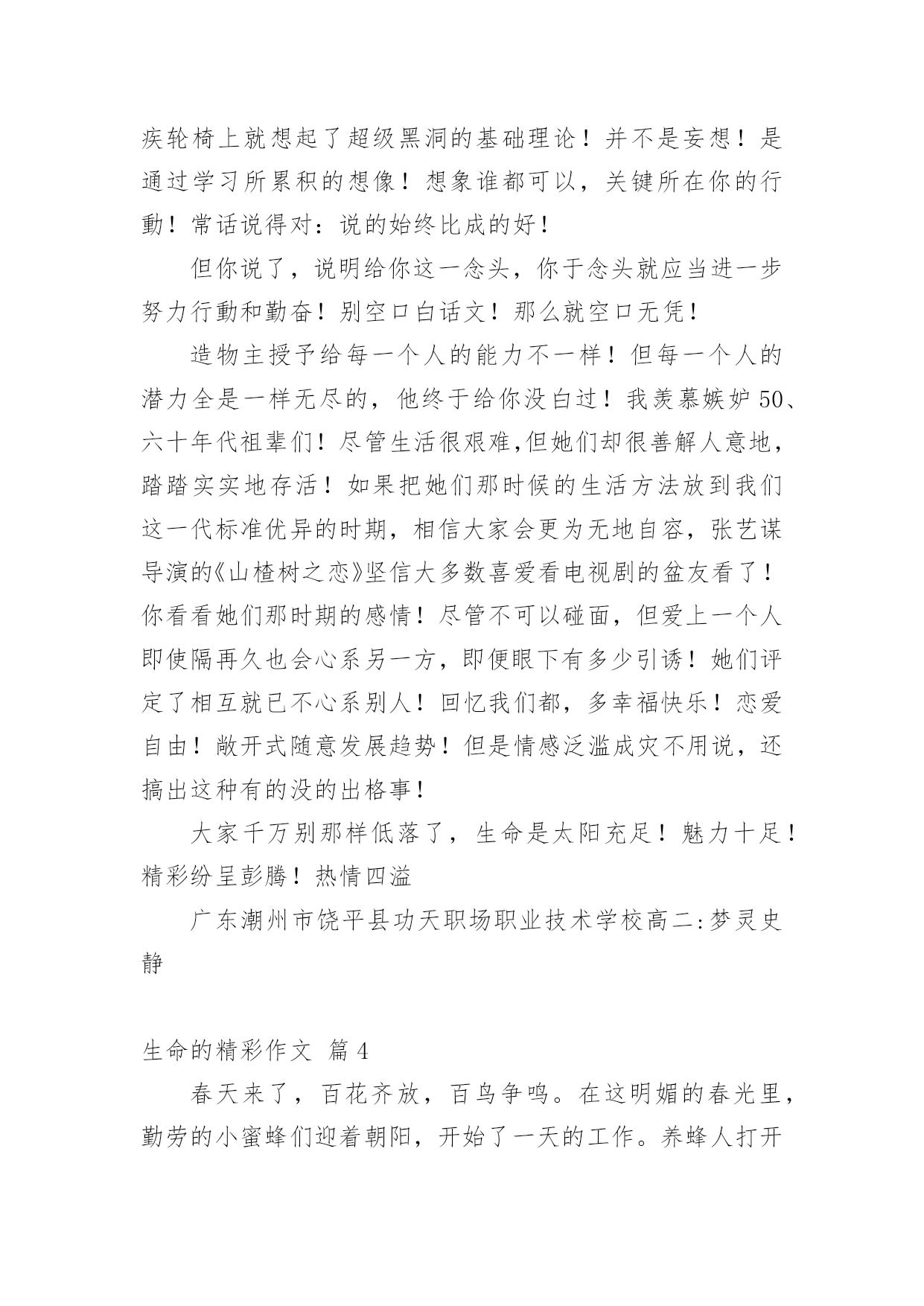 疾轮椅上就想起了超级黑洞的基础理论！并不是妄想！是通过学习所累积的想像！想象谁都可以，关键所在你的行動！常话说得对：说的始终比成的好！

但你说了，说明给你这一念头，你于念头就应当进一步努力行動和勤奋！别空口白话文！那么就空口无凭！

造物主授予给每一个人的能力不一样！但每一个人的潜力全是一样无尽的，他终于给你没白过！我羡慕嫉妒50、六十年代祖辈们！尽管生活很艰难,但她们却很善解人意地，踏踏实实地存活！如果把她们那时候的生活方法放到我们这一代标准优异的时期，相信大家会更为无地自容，张艺谋导演的《山楂树之恋》坚信大多数喜爱看电视剧的盆友看了！你看看她们那时期的感情！尽管不可以碰面，但爱上一个人即使隔再久也会心系另一方，即便眼下有多少引诱！她们评定了相互就已不心系别人！回忆我们都，多幸福快乐！恋爱自由！敞开式随意发展趋势！但是情感泛滥成灾不用说，还搞出这种有的没的出格事！

大家千万别那样低落了，生命是太阳充足！魅力十足！精彩纷呈彭腾！热情四溢

广东潮州市饶平县功天职场职业技术学校高二:梦灵史静

生命的精彩作文 篇4

春天来了，百花齐放，百鸟争鸣。在这明媚的春光里，勤劳的小蜜蜂们迎着朝阳，开始了一天的工作。养蜂人打开